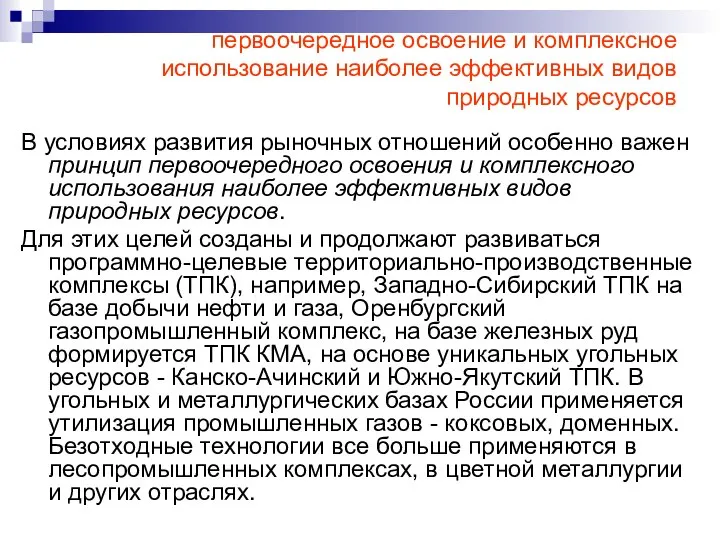 первоочередное освоение и комплексное использование наиболее эффективных видов природных ресурсов

В условиях развития рыночных отношений особенно важен принцип первоочередного освоения и комплексного использования наиболее эффективных видов природных ресурсов.

Для этих целей созданы и продолжают развиваться программно-целевые территориально-производственные комплексы (ТПК), например, Западно-Сибирский ТПК на базе добычи нефти и газа, Оренбургский газопромышленный комплекс, на базе железных руд формируется ТПК КМА, на основе уникальных угольных ресурсов - Канско-Ачинский и Южно-Якутский ТПК. В угольных и металлургических базах России применяется утилизация промышленных газов - коксовых, доменных. Безотходные технологии все больше применяются в лесопромышленных комплексах, в цветной металлургии и других отраслях.